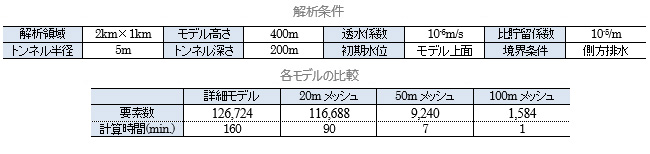 解析条件

| 解析領域 | 2km×1km | モデル高さ | 400m | 透水係数 | $10^{-6}$m/s | 比貯留係数 | $10^{-5}$/m |
|---|---|---|---|---|---|---|---|
| トンネル半径 | 5m | トンネル深さ | 200m | 初期水位 | モデル上面 | 境界条件 | 側方排水 |

各モデルの比較

| | 詳細モデル | 20m メッシュ | 50m メッシュ | 100m メッシュ |
|---|---|---|---|---|
| 要素数 | 126,724 | 116,688 | 9,240 | 1,584 |
| 計算時間(min.) | 160 | 90 | 7 | 1 |